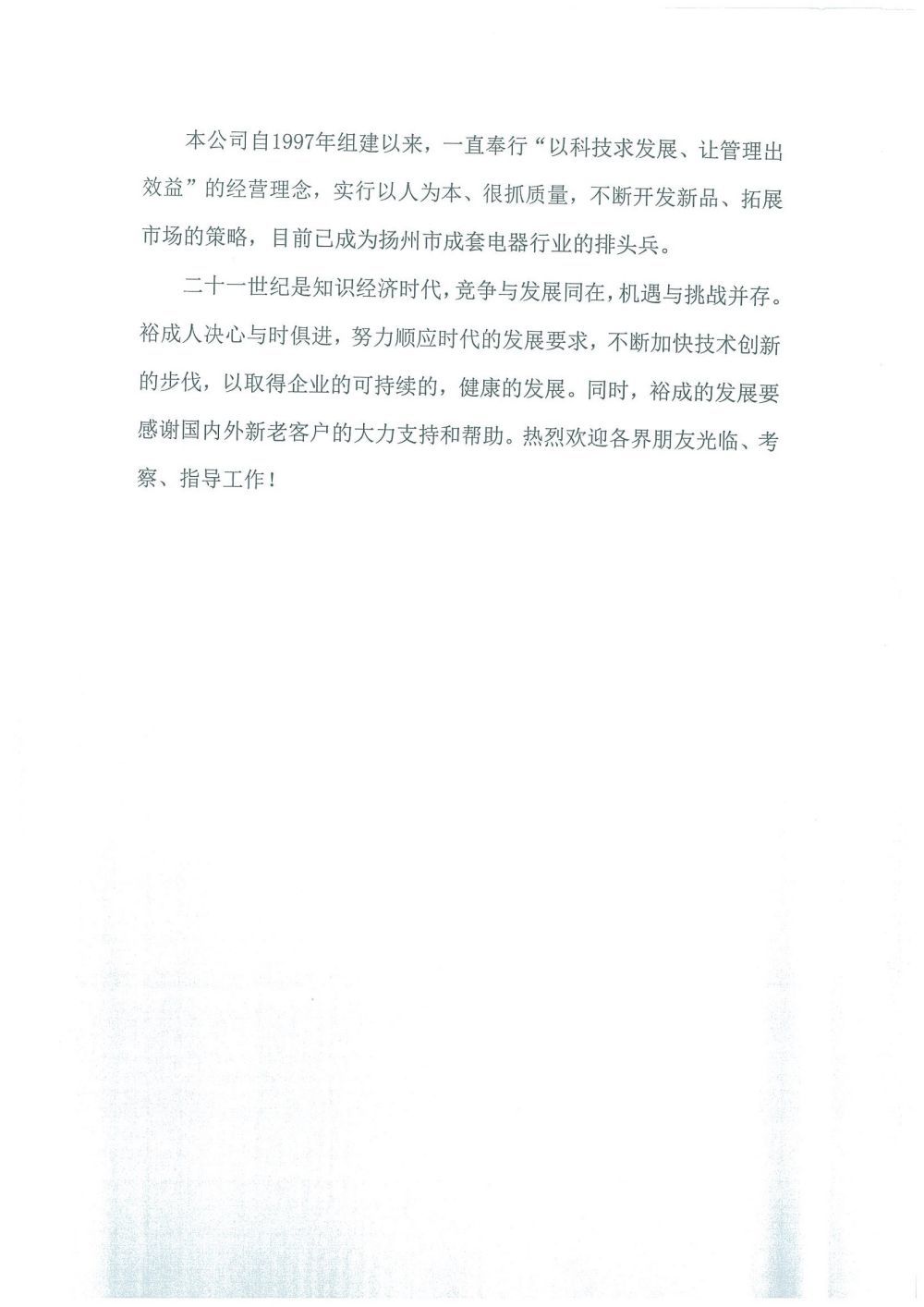 本公司自1997年组建以来，一直奉行“以科技求发展、让管理出效益”的经营理念，实行以人为本、很抓质量，不断开发新品、拓展市场的策略，目前已成为扬州市成套电器行业的排头兵。

二十一世纪是知识经济时代，竞争与发展同在，机遇与挑战并存。裕成人决心与时俱进，努力顺应时代的发展要求，不断加快技术创新的步伐，以取得企业的可持续的，健康的发展。同时，裕成的发展要感谢国内外新老客户的大力支持和帮助。热烈欢迎各界朋友光临、考察、指导工作！